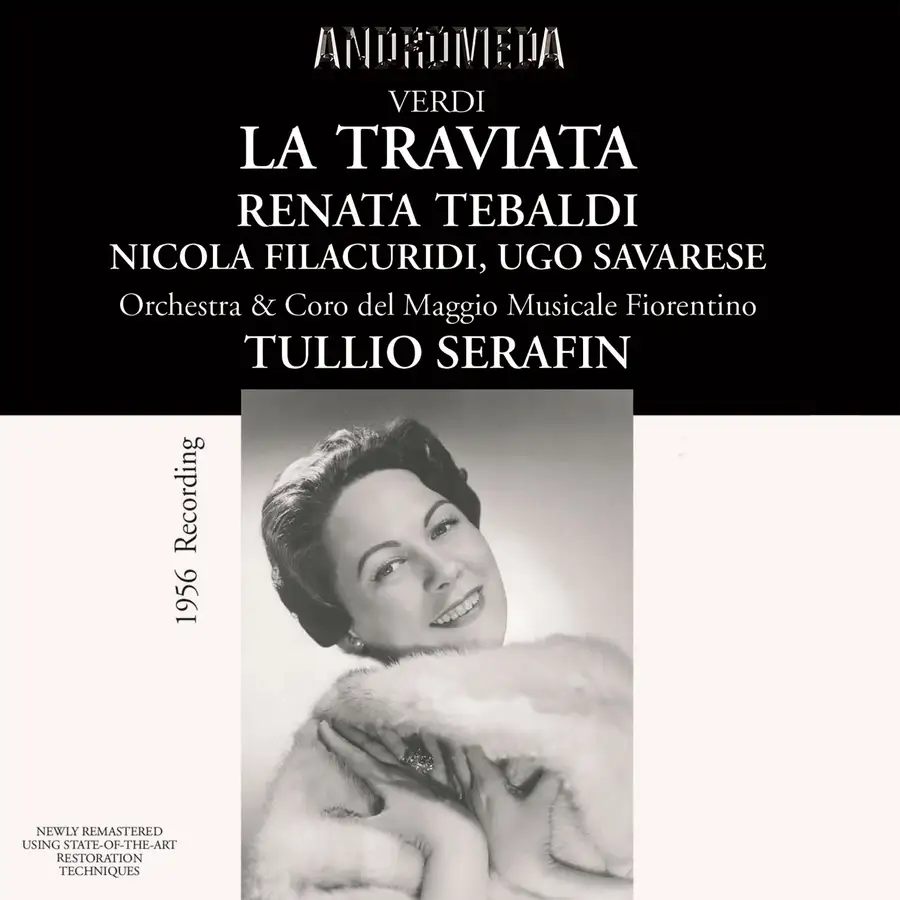 ANDROMEDA

VERDI

LA TRAVIATA

RENATA TEBALDI

NICOLA FILACURIDI, UGO SAVARESE

Orchestra & Coro del Maggio Musicale Fiorentino

TULLIO SERAFIN

1956 Recording

NEWLY REMASTERED
USING STATE-OF-THE-ART
RESTORATION
TECHNIQUES